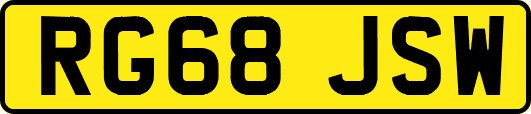 RG68 JSW